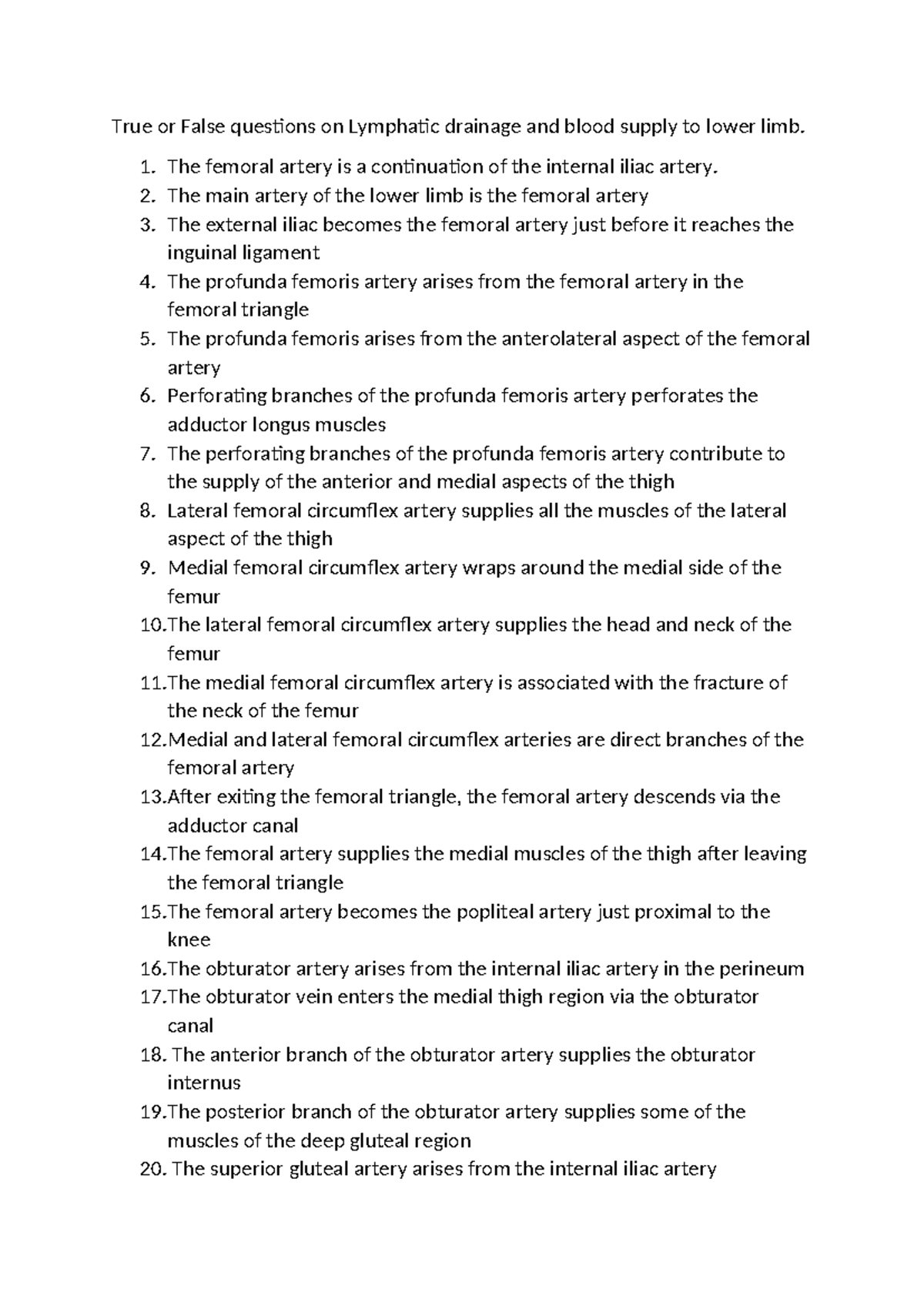 True or False questions on Lymphatic drainage and blood supply to lower limb.

1. The femoral artery is a continuation of the internal iliac artery.
2. The main artery of the lower limb is the femoral artery
3. The external iliac becomes the femoral artery just before it reaches the inguinal ligament
4. The profunda femoris artery arises from the femoral artery in the femoral triangle
5. The profunda femoris arises from the anterolateral aspect of the femoral artery
6. Perforating branches of the profunda femoris artery perforates the adductor longus muscles
7. The perforating branches of the profunda femoris artery contribute to the supply of the anterior and medial aspects of the thigh
8. Lateral femoral circumflex artery supplies all the muscles of the lateral aspect of the thigh
9. Medial femoral circumflex artery wraps around the medial side of the femur
10.The lateral femoral circumflex artery supplies the head and neck of the femur
11.The medial femoral circumflex artery is associated with the fracture of the neck of the femur
12.Medial and lateral femoral circumflex arteries are direct branches of the femoral artery
13.After exiting the femoral triangle, the femoral artery descends via the adductor canal
14.The femoral artery supplies the medial muscles of the thigh after leaving the femoral triangle
15.The femoral artery becomes the popliteal artery just proximal to the knee
16.The obturator artery arises from the internal iliac artery in the perineum
17.The obturator vein enters the medial thigh region via the obturator canal
18. The anterior branch of the obturator artery supplies the obturator internus
19.The posterior branch of the obturator artery supplies some of the muscles of the deep gluteal region
20. The superior gluteal artery arises from the internal iliac artery